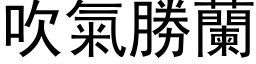 吹氣勝蘭